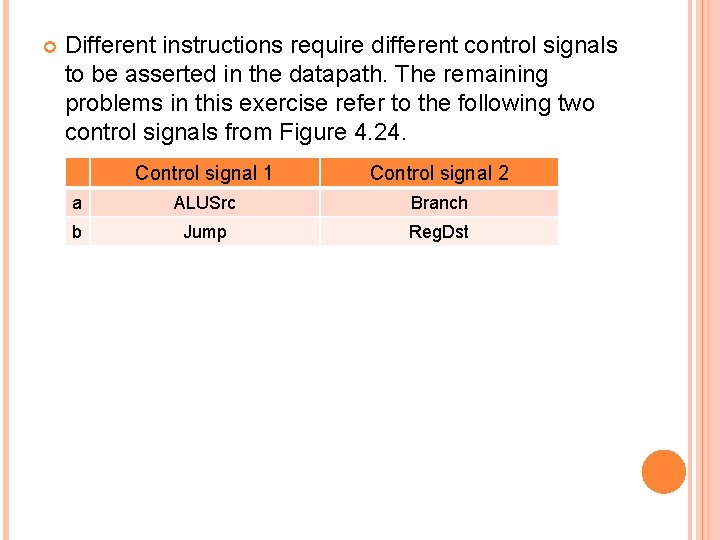 Different instructions require different control signals to be asserted in the datapath. The remaining problems in this exercise refer to the following two control signals from Figure 4.24.

| | Control signal 1 | Control signal 2 |
|---|---|---|
| a | ALUSrc | Branch |
| b | Jump | RegDst |